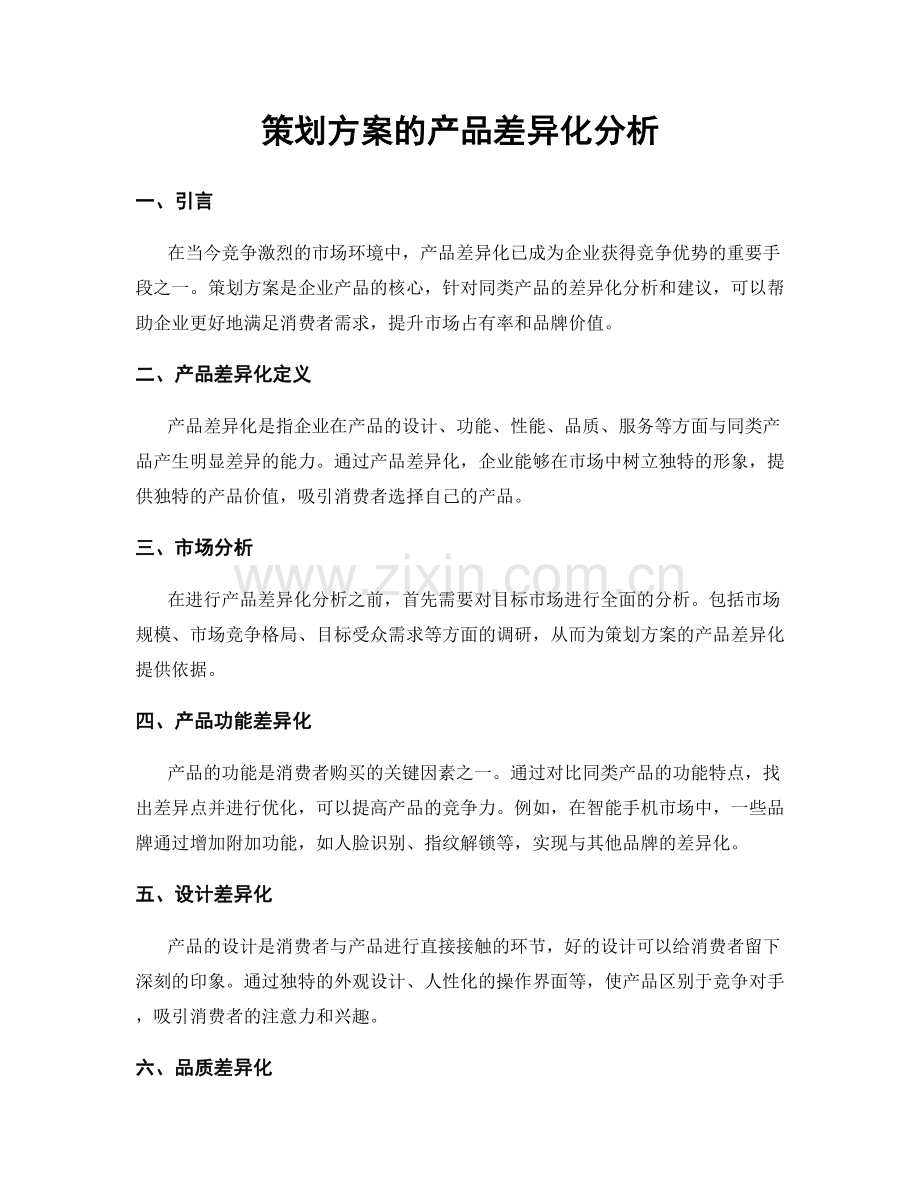 策划方案的产品差异化分析

一、引言

在当今竞争激烈的市场环境中，产品差异化已成为企业获得竞争优势的重要手段之一。策划方案是企业产品的核心，针对同类产品的差异化分析和建议，可以帮助企业更好地满足消费者需求，提升市场占有率和品牌价值。

二、产品差异化定义

产品差异化是指企业在产品的设计、功能、性能、品质、服务等方面与同类产品产生明显差异的能力。通过产品差异化，企业能够在市场中树立独特的形象，提供独特的产品价值，吸引消费者选择自己的产品。

三、市场分析

www.zixin.com.cn

在进行产品差异化分析之前，首先需要对目标市场进行全面的分析。包括市场规模、市场竞争格局、目标受众需求等方面的调研，从而为策划方案的产品差异化提供依据。

四、产品功能差异化

产品的功能是消费者购买的关键因素之一。通过对比同类产品的功能特点，找出差异点并进行优化，可以提高产品的竞争力。例如，在智能手机市场中，一些品牌通过增加附加功能，如人脸识别、指纹解锁等，实现与其他品牌的差异化。

五、设计差异化

产品的设计是消费者与产品进行直接接触的环节，好的设计可以给消费者留下深刻的印象。通过独特的外观设计、人性化的操作界面等，使产品区别于竞争对手，吸引消费者的注意力和兴趣。

六、品质差异化